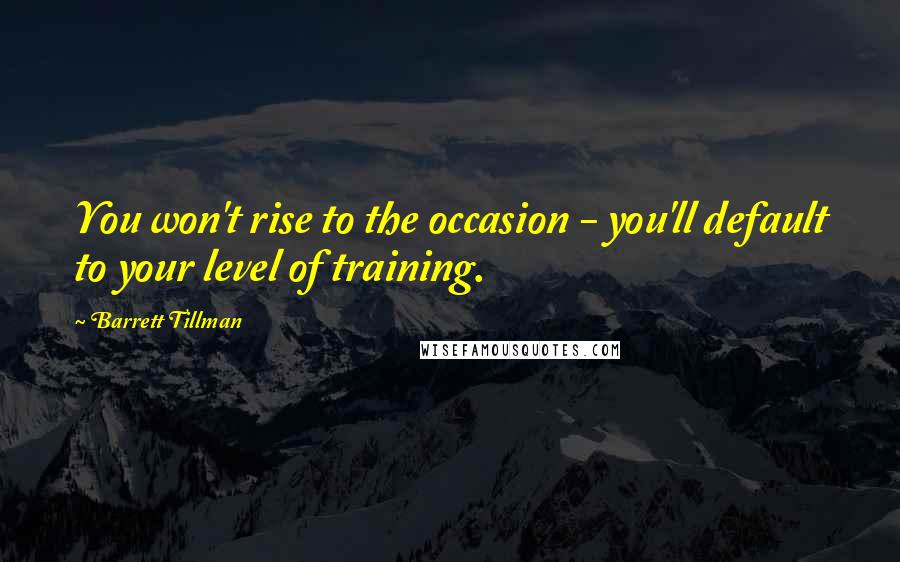 You won't rise to the occasion - you'll default to your level of training.

~ Barrett Tillman

WISEFAMOUSQUOTES.COM